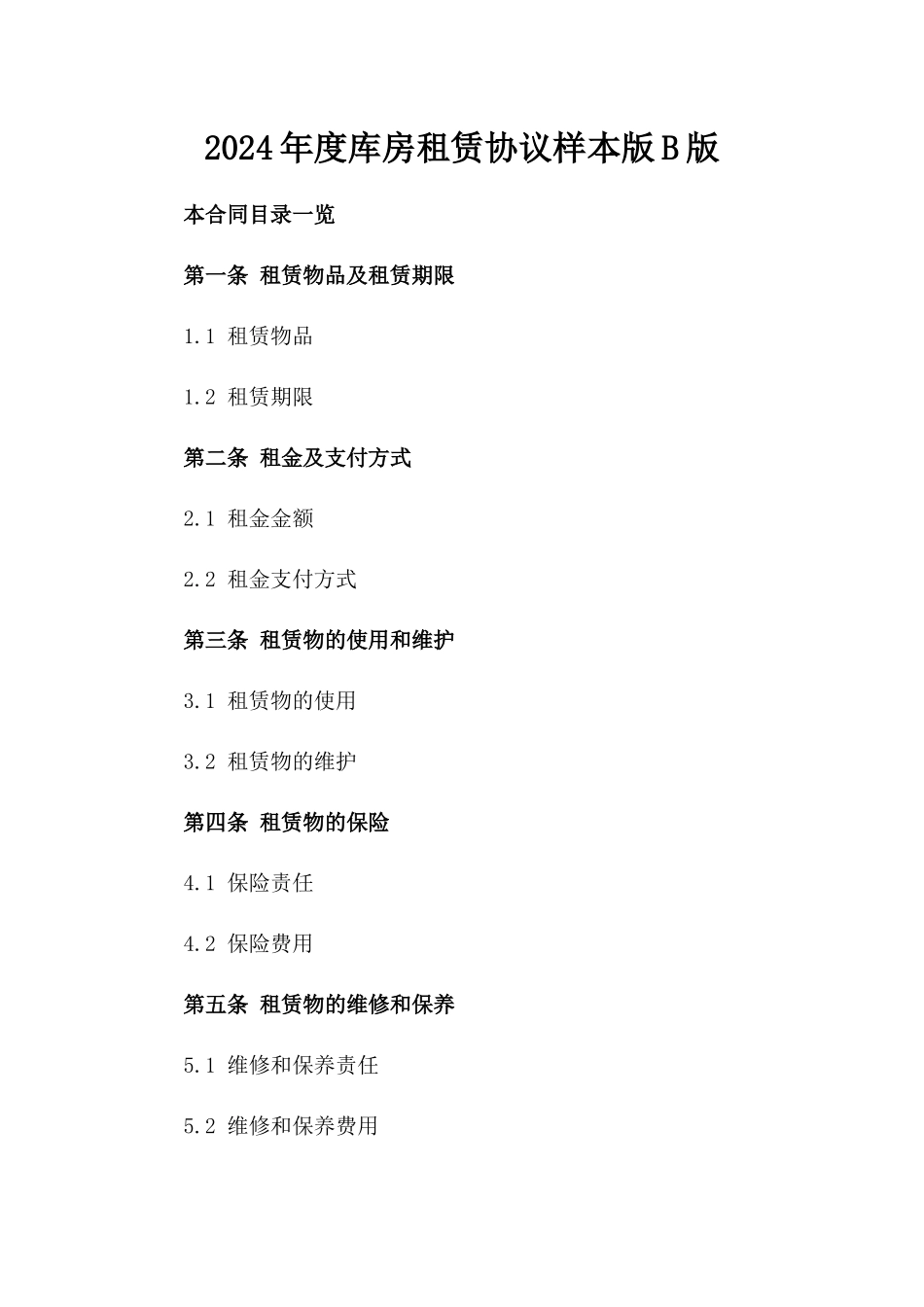 2024年度库房租赁协议样本版B版

本合同目录一览

第一条 租赁物品及租赁期限

1.1 租赁物品

1.2 租赁期限

第二条 租金及支付方式

2.1 租金金额

2.2 租金支付方式

第三条 租赁物的使用和维护

3.1 租赁物的使用

3.2 租赁物的维护

第四条 租赁物的保险

4.1 保险责任

4.2 保险费用

第五条 租赁物的维修和保养

5.1 维修和保养责任

5.2 维修和保养费用